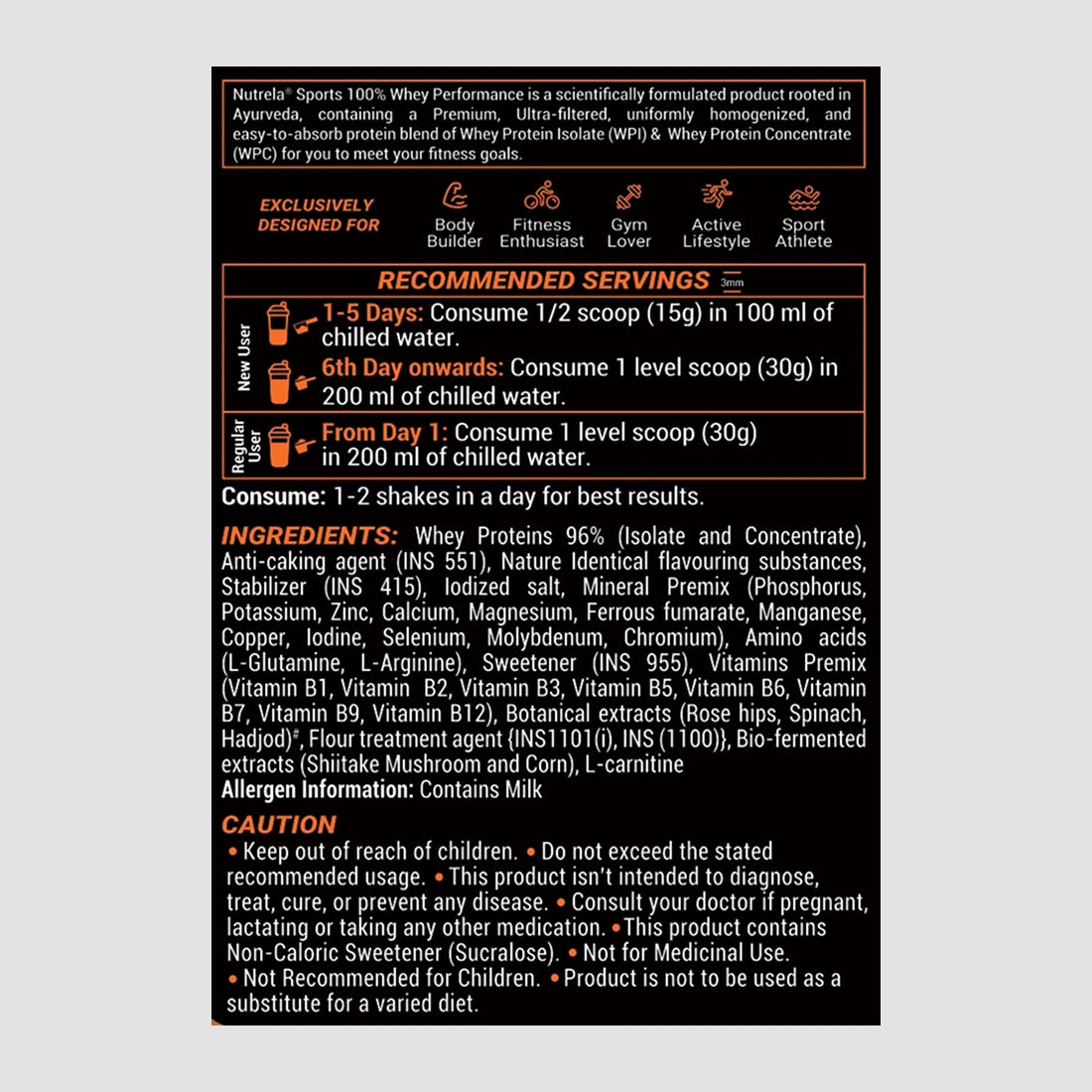 Nutrela® Sports 100% Whey Performance is a scientifically formulated product rooted in Ayurveda, containing a Premium, Ultra-filtered, uniformly homogenized, and easy-to-absorb protein blend of Whey Protein Isolate (WPI) & Whey Protein Concentrate (WPC) for you to meet your fitness goals.

EXCLUSIVELY DESIGNED FOR

Body Builder

Fitness Enthusiast

Gym Lover

Active Lifestyle

Sport Athlete

RECOMMENDED SERVINGS 3mm

New User

1-5 Days: Consume 1/2 scoop (15g) in 100 ml of chilled water.

6th Day onwards: Consume 1 level scoop (30g) in 200 ml of chilled water.

Regular User

From Day 1: Consume 1 level scoop (30g) in 200 ml of chilled water.

Consume: 1-2 shakes in a day for best results.

INGREDIENTS: Whey Proteins 96% (Isolate and Concentrate), Anti-caking agent (INS 551), Nature Identical flavouring substances, Stabilizer (INS 415), Iodized salt, Mineral Premix (Phosphorus, Potassium, Zinc, Calcium, Magnesium, Ferrous fumarate, Manganese, Copper, Iodine, Selenium, Molybdenum, Chromium), Amino acids (L-Glutamine, L-Arginine), Sweetener (INS 955), Vitamins Premix (Vitamin B1, Vitamin B2, Vitamin B3, Vitamin B5, Vitamin B6, Vitamin B7, Vitamin B9, Vitamin B12), Botanical extracts (Rose hips, Spinach, Hadjod)#, Flour treatment agent {INS1101(i), INS (1100)}, Bio-fermented extracts (Shiitake Mushroom and Corn), L-carnitine
Allergen Information: Contains Milk

CAUTION
• Keep out of reach of children. • Do not exceed the stated recommended usage. • This product isn't intended to diagnose, treat, cure, or prevent any disease. • Consult your doctor if pregnant, lactating or taking any other medication. • This product contains Non-Caloric Sweetener (Sucralose). • Not for Medicinal Use. • Not Recommended for Children. • Product is not to be used as a substitute for a varied diet.